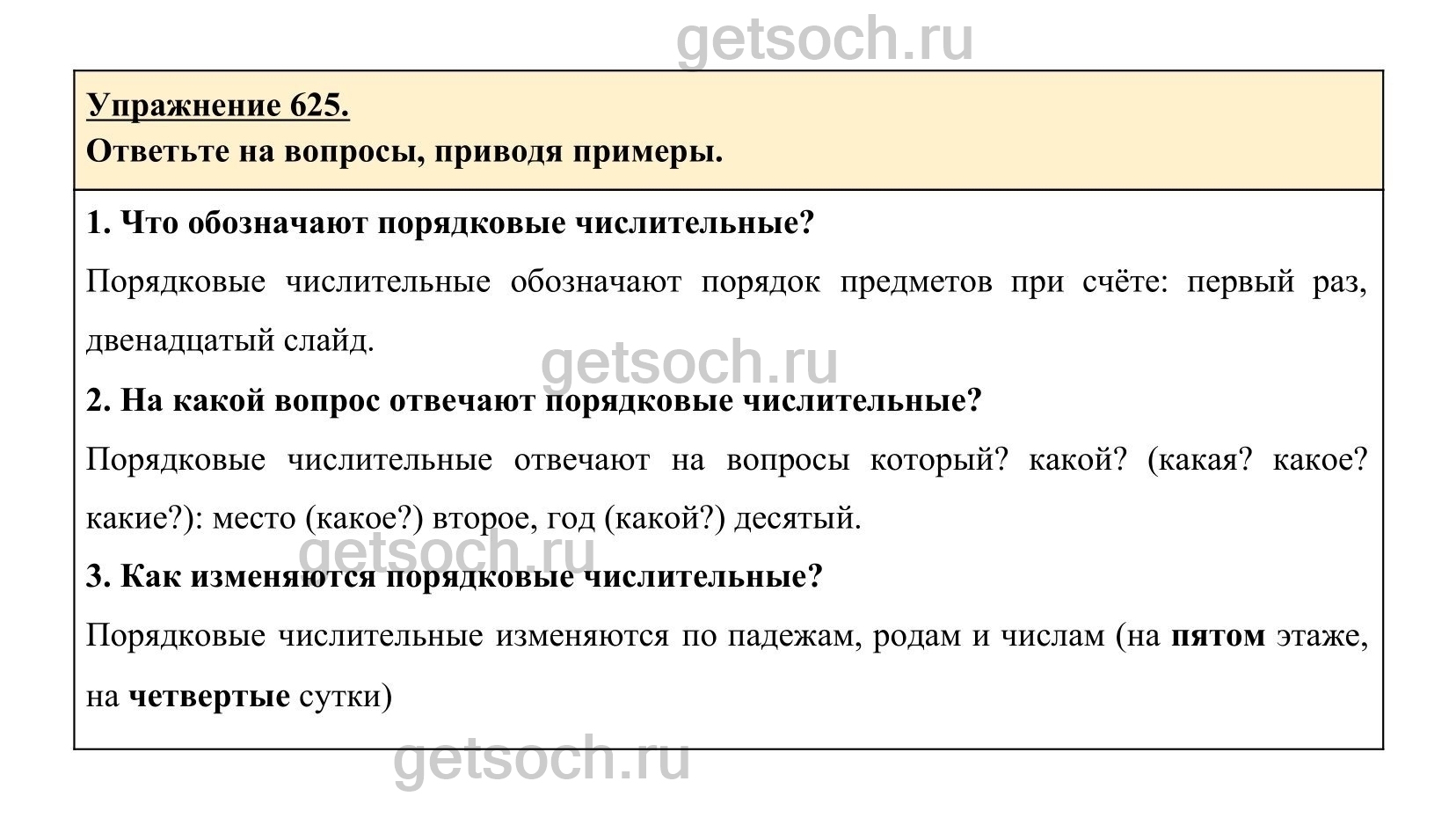 getsoch.ru

Упражнение 625.
Ответьте на вопросы, приводя примеры.

1. Что обозначают порядковые числительные?

Порядковые числительные обозначают порядок предметов при счёте: первый раз, двенадцатый слайд.

getsoch.ru

2. На какой вопрос отвечают порядковые числительные?

Порядковые числительные отвечают на вопросы который? какой? (какая? какое? какие?): место (какое?) второе, год (какой?) десятый.

getsoch.ru

3. Как изменяются порядковые числительные?

Порядковые числительные изменяются по падежам, родам и числам (на пятом этаже, на четвертые сутки)

getsoch.ru